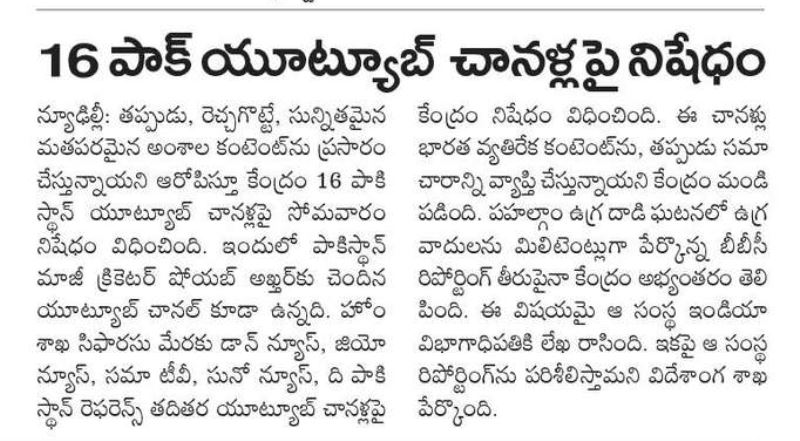 16 పాక్ యూట్యూబ్ చానళ్లపై నిషేధం

న్యూఢిల్లీ: తప్పుడు, రెచ్చగొట్టే, సున్నితమైన మతపరమైన అంశాల కంటెంట్‌ను ప్రసారం చేస్తున్నాయని ఆరోపిస్తూ కేంద్రం 16 పాకిస్థాన్ యూట్యూబ్ చానళ్లపై సోమవారం నిషేధం విధించింది. ఇందులో పాకిస్థాన్ మాజీ క్రికెటర్ షోయబ్ అఖ్తర్‌కు చెందిన యూట్యూబ్ చానల్ కూడా ఉన్నది. హోం శాఖ సిఫారసు మేరకు డాన్ న్యూస్, జియో న్యూస్, సమా టీవీ, సునో న్యూస్, ది పాకిస్థాన్ రెఫరెన్స్ తదితర యూట్యూబ్ చానళ్లపై కేంద్రం నిషేధం విధించింది. ఈ చానళ్లు భారత వ్యతిరేక కంటెంట్‌ను, తప్పుడు సమాచారాన్ని వ్యాప్తి చేస్తున్నాయని కేంద్రం మండిపడింది. పహల్గాం ఉగ్ర దాడి ఘటనలో ఉగ్రవాదులను మిలిటెంట్లుగా పేర్కొన్న బీబీసీ రిపోర్టింగ్ తీరుపైనా కేంద్రం అభ్యంతరం తెలిపింది. ఈ విషయమై ఆ సంస్థ ఇండియా విభాగాధిపతికి లేఖ రాసింది. ఇకపై ఆ సంస్థ రిపోర్టింగ్‌ను పరిశీలిస్తామని విదేశాంగ శాఖ పేర్కొంది.